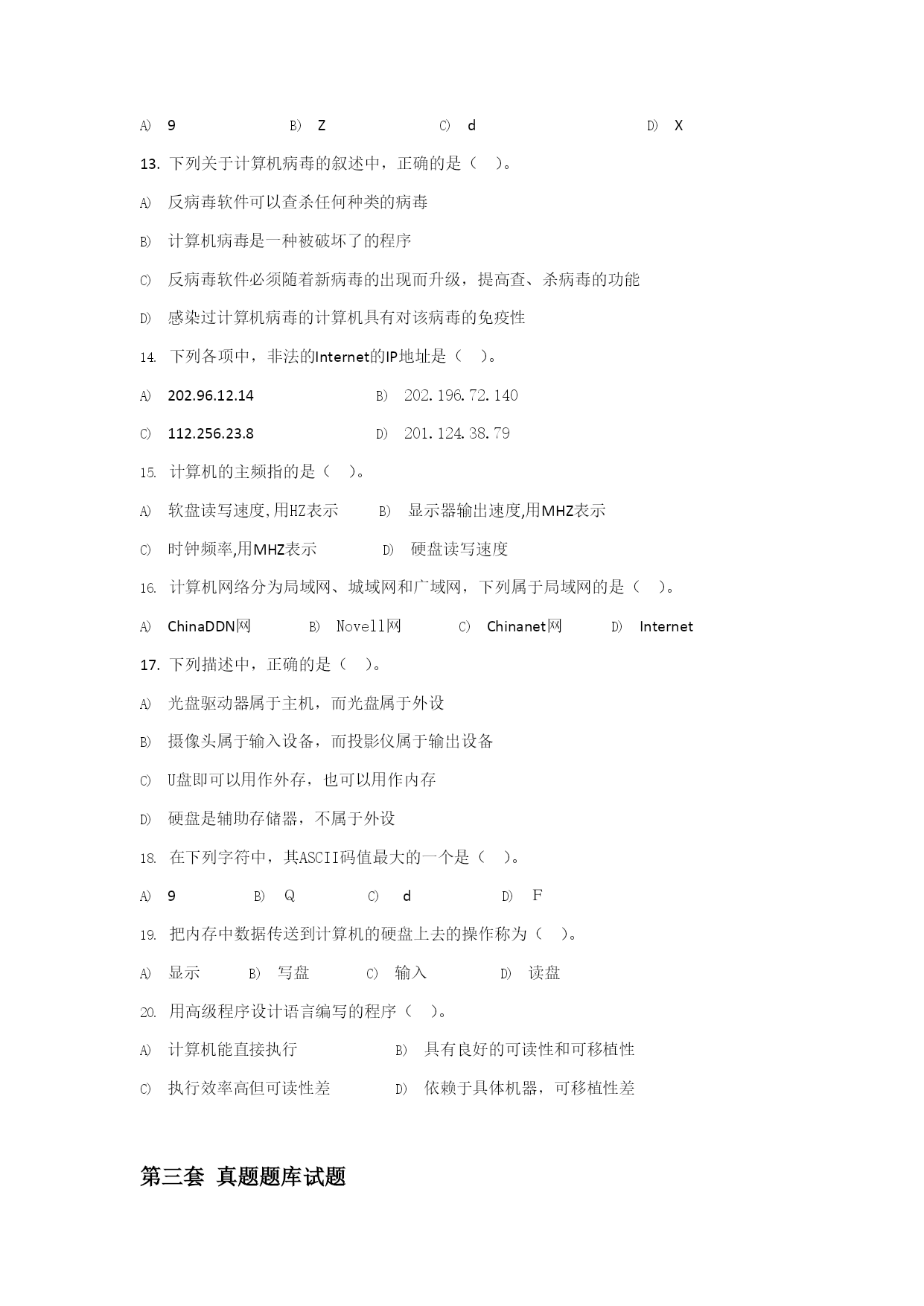 A) 9 B) Z C) d D) X

13. 下列关于计算机病毒的叙述中，正确的是（ ）。

A) 反病毒软件可以查杀任何种类的病毒

B) 计算机病毒是一种被破坏了的程序

C) 反病毒软件必须随着新病毒的出现而升级，提高查、杀病毒的功能

D) 感染过计算机病毒的计算机具有对该病毒的免疫性

14. 下列各项中，非法的Internet的IP地址是（ ）。

A) 202.96.12.14 B) 202.196.72.140

C) 112.256.23.8 D) 201.124.38.79

15. 计算机的主频指的是（ ）。

A) 软盘读写速度,用HZ表示 B) 显示器输出速度,用MHZ表示

C) 时钟频率,用MHZ表示 D) 硬盘读写速度

16. 计算机网络分为局域网、城域网和广域网，下列属于局域网的是（ ）。

A) ChinaDDN网 B) Novell网 C) Chinanet网 D) Internet

17. 下列描述中，正确的是（ ）。

A) 光盘驱动器属于主机，而光盘属于外设

B) 摄像头属于输入设备，而投影仪属于输出设备

C) U盘即可以用作外存，也可以用作内存

D) 硬盘是辅助存储器，不属于外设

18. 在下列字符中，其ASCII码值最大的一个是（ ）。

A) 9 B) Q C) d D) F

19. 把内存中数据传送到计算机的硬盘上去的操作称为（ ）。

A) 显示 B) 写盘 C) 输入 D) 读盘

20. 用高级程序设计语言编写的程序（ ）。

A) 计算机能直接执行 B) 具有良好的可读性和可移植性

C) 执行效率高但可读性差 D) 依赖于具体机器，可移植性差

第三套 真题题库试题